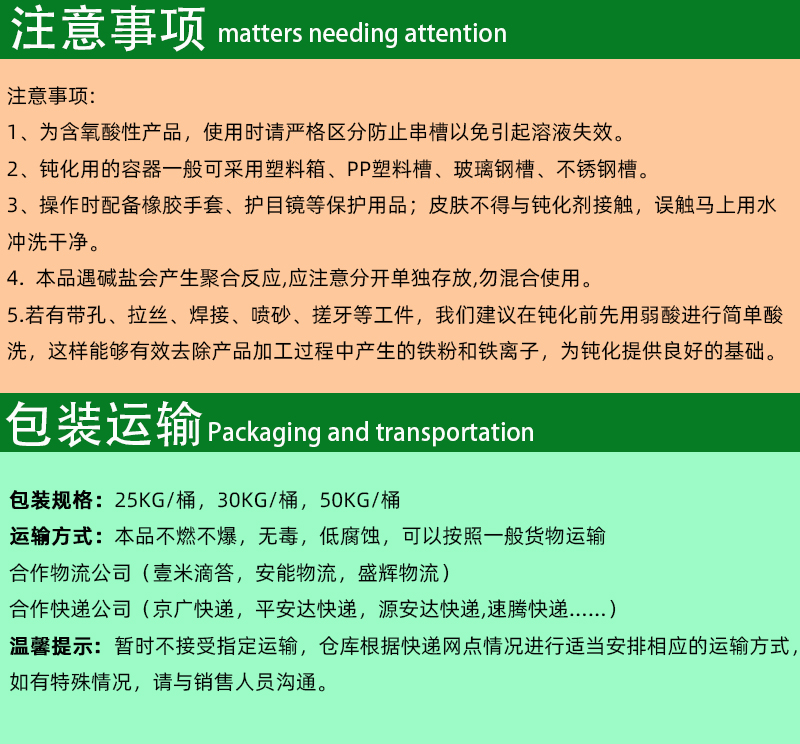 注意事项 matters needing attention

注意事项:

1、为含氧酸性产品，使用时请严格区分防止串槽以免引起溶液失效。

2、钝化用的容器一般可采用塑料箱、PP塑料槽、玻璃钢槽、不锈钢槽。

3、操作时配备橡胶手套、护目镜等保护用品；皮肤不得与钝化剂接触，误触马上用水冲洗干净。

4. 本品遇碱盐会产生聚合反应,应注意分开单独存放,勿混合使用。

5.若有带孔、拉丝、焊接、喷砂、搓牙等工件，我们建议在钝化前先用弱酸进行简单酸洗，这样能够有效去除产品加工过程中产生的铁粉和铁离子，为钝化提供良好的基础。

包装运输 Packaging and transportation

包装规格：25KG/桶，30KG/桶，50KG/桶

运输方式：本品不燃不爆，无毒，低腐蚀，可以按照一般货物运输

合作物流公司（壹米滴答，安能物流，盛辉物流）

合作快递公司（京广快递，平安达快递，源安达快递,速腾快递......）

温馨提示：暂时不接受指定运输，仓库根据快递网点情况进行适当安排相应的运输方式，如有特殊情况，请与销售人员沟通。